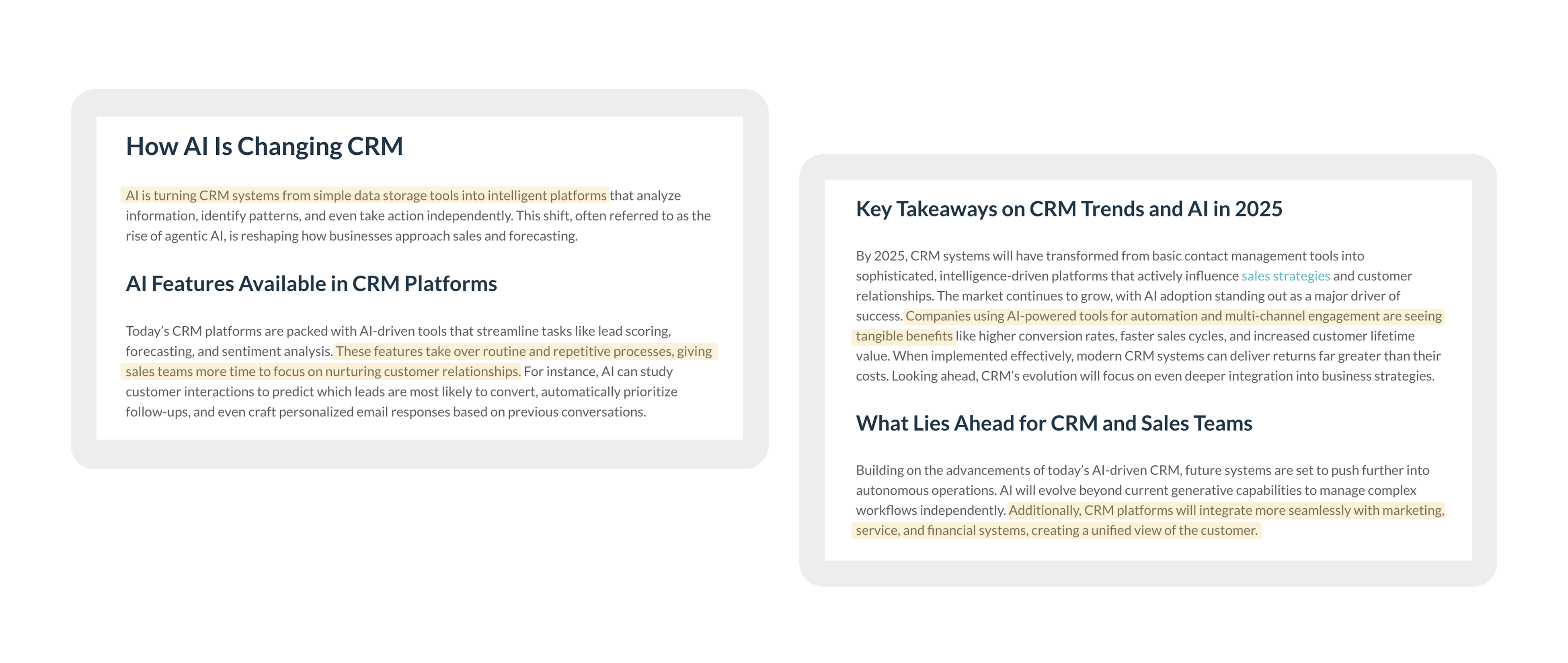 How AI Is Changing CRM

AI is turning CRM systems from simple data storage tools into intelligent platforms that analyze information, identify patterns, and even take action independently. This shift, often referred to as the rise of agentic AI, is reshaping how businesses approach sales and forecasting.

AI Features Available in CRM Platforms

Today's CRM platforms are packed with AI-driven tools that streamline tasks like lead scoring, forecasting, and sentiment analysis. These features take over routine and repetitive processes, giving sales teams more time to focus on nurturing customer relationships. For instance, AI can study customer interactions to predict which leads are most likely to convert, automatically prioritize follow-ups, and even craft personalized email responses based on previous conversations.

Key Takeaways on CRM Trends and AI in 2025

By 2025, CRM systems will have transformed from basic contact management tools into sophisticated, intelligence-driven platforms that actively influence sales strategies and customer relationships. The market continues to grow, with AI adoption standing out as a major driver of success. Companies using AI-powered tools for automation and multi-channel engagement are seeing tangible benefits like higher conversion rates, faster sales cycles, and increased customer lifetime value. When implemented effectively, modern CRM systems can deliver returns far greater than their costs. Looking ahead, CRM's evolution will focus on even deeper integration into business strategies.

What Lies Ahead for CRM and Sales Teams

Building on the advancements of today's AI-driven CRM, future systems are set to push further into autonomous operations. AI will evolve beyond current generative capabilities to manage complex workflows independently. Additionally, CRM platforms will integrate more seamlessly with marketing, service, and financial systems, creating a unified view of the customer.